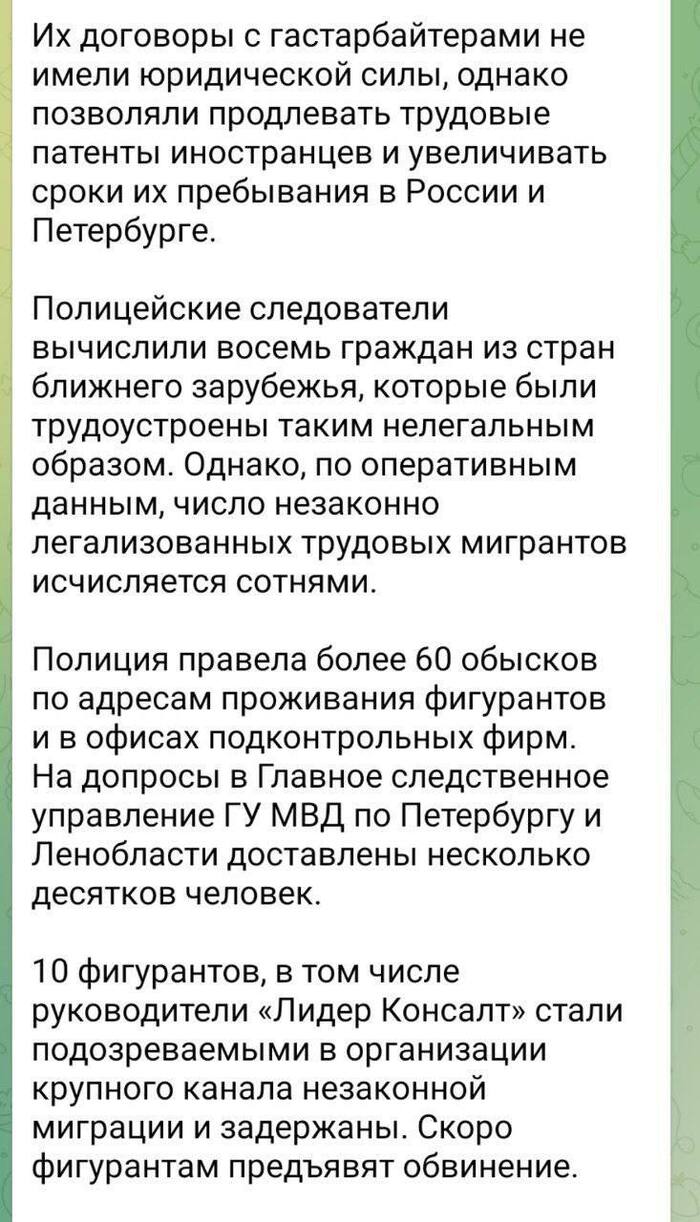 Их договоры с гастарбайтерами не имели юридической силы, однако позволяли продлевать трудовые патенты иностранцев и увеличивать сроки их пребывания в России и Петербурге.

Полицейские следователи вычислили восемь граждан из стран ближнего зарубежья, которые были трудоустроены таким нелегальным образом. Однако, по оперативным данным, число незаконно легализованных трудовых мигрантов исчисляется сотнями.

Полиция правела более 60 обысков по адресам проживания фигурантов и в офисах подконтрольных фирм. На допросы в Главное следственное управление ГУ МВД по Петербургу и Ленобласти доставлены несколько десятков человек.

10 фигурантов, в том числе руководители «Лидер Консалт» стали подозреваемыми в организации крупного канала незаконной миграции и задержаны. Скоро фигурантам предъявят обвинение.